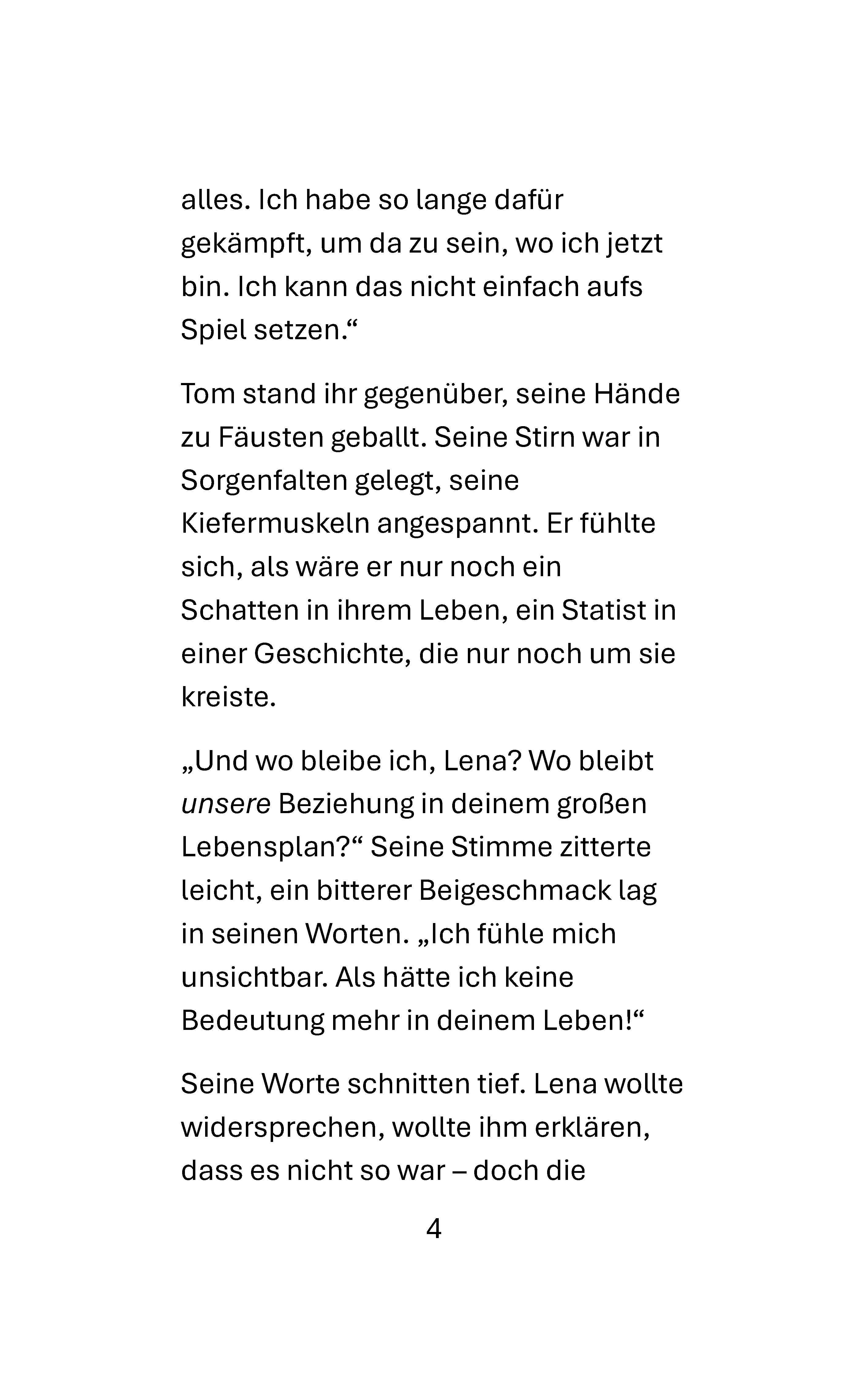 alles. Ich habe so lange dafür gekämpft, um da zu sein, wo ich jetzt bin. Ich kann das nicht einfach aufs Spiel setzen.“

Tom stand ihr gegenüber, seine Hände zu Fäusten geballt. Seine Stirn war in Sorgenfalten gelegt, seine Kiefermuskeln angespannt. Er fühlte sich, als wäre er nur noch ein Schatten in ihrem Leben, ein Statist in einer Geschichte, die nur noch um sie kreiste.

„Und wo bleibe ich, Lena? Wo bleibt unsere Beziehung in deinem großen Lebensplan?“ Seine Stimme zitterte leicht, ein bitterer Beigeschmack lag in seinen Worten. „Ich fühle mich unsichtbar. Als hätte ich keine Bedeutung mehr in deinem Leben!“

Seine Worte schnitten tief. Lena wollte widersprechen, wollte ihm erklären, dass es nicht so war – doch die

4